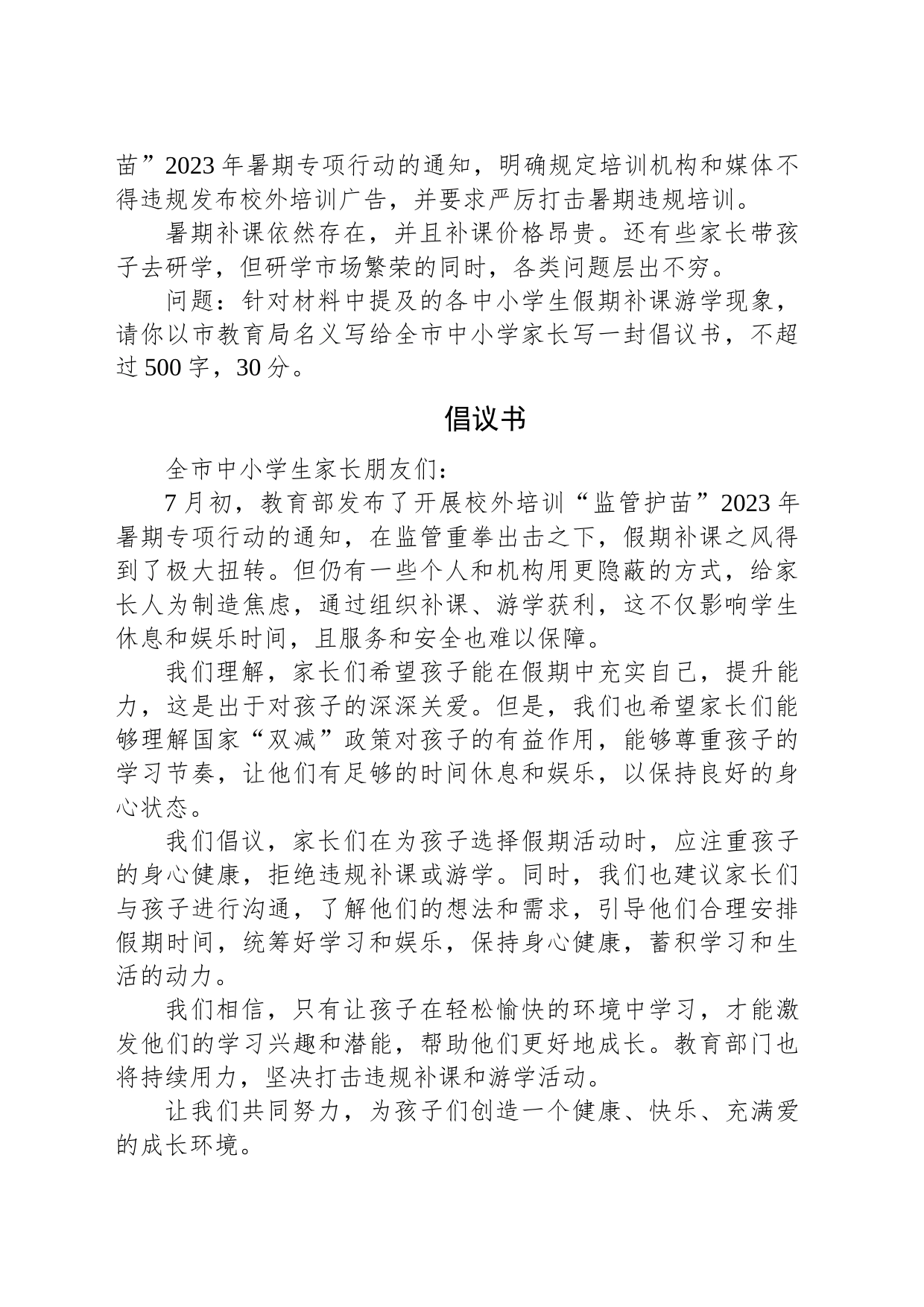 苗”2023年暑期专项行动的通知，明确规定培训机构和媒体不得违规发布校外培训广告，并要求严厉打击暑期违规培训。

暑期补课依然存在，并且补课价格昂贵。还有些家长带孩子去研学，但研学市场繁荣的同时，各类问题层出不穷。

问题：针对材料中提及的各中小学生假期补课游学现象，请你以市教育局名义写给全市中小学家长写一封倡议书，不超过500字，30分。

倡议书

全市中小学生家长朋友们：

7月初，教育部发布了开展校外培训“监管护苗”2023年暑期专项行动的通知，在监管重拳出击之下，假期补课之风得到了极大扭转。但仍有一些个人和机构用更隐蔽的方式，给家长人为制造焦虑，通过组织补课、游学获利，这不仅影响学生休息和娱乐时间，且服务和安全也难以保障。

我们理解，家长们希望孩子能在假期中充实自己，提升能力，这是出于对孩子的深深关爱。但是，我们也希望家长们能够理解国家“双减”政策对孩子的有益作用，能够尊重孩子的学习节奏，让他们有足够的时间休息和娱乐，以保持良好的身心状态。

我们倡议，家长们在为孩子选择假期活动时，应注重孩子的身心健康，拒绝违规补课或游学。同时，我们也建议家长们与孩子进行沟通，了解他们的想法和需求，引导他们合理安排假期时间，统筹好学习和娱乐，保持身心健康，蓄积学习和生活的动力。

我们相信，只有让孩子在轻松愉快的环境中学习，才能激发他们的学习兴趣和潜能，帮助他们更好地成长。教育部门也将持续用力，坚决打击违规补课和游学活动。

让我们共同努力，为孩子们创造一个健康、快乐、充满爱的成长环境。